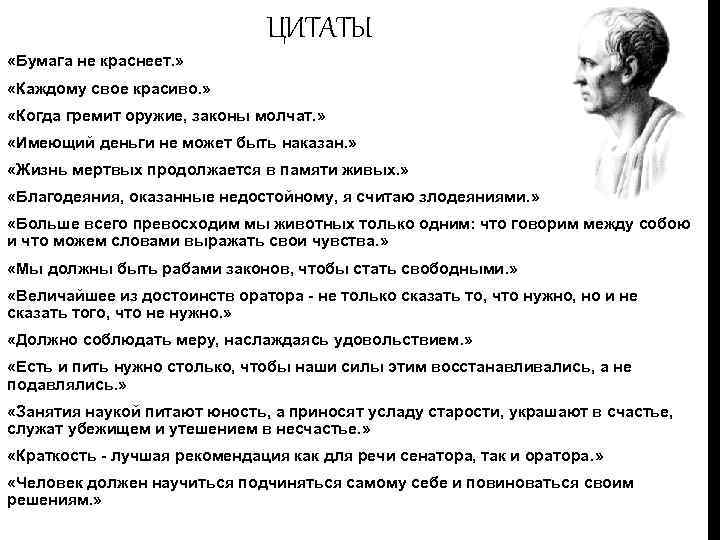 ЦИТАТЫ

«Бумага не краснеет.»

«Каждому свое красиво.»

«Когда гремит оружие, законы молчат.»

«Имеющий деньги не может быть наказан.»

«Жизнь мертвых продолжается в памяти живых.»

«Благодеяния, оказанные недостойному, я считаю злодеяниями.»

«Больше всего превосходим мы животных только одним: что говорим между собою и что можем словами выражать свои чувства.»

«Мы должны быть рабами законов, чтобы стать свободными.»

«Величайшее из достоинств оратора - не только сказать то, что нужно, но и не сказать того, что не нужно.»

«Должно соблюдать меру, наслаждаясь удовольствием.»

«Есть и пить нужно столько, чтобы наши силы этим восстанавливались, а не подавлялись.»

«Занятия наукой питают юность, а приносят усладу старости, украшают в счастье, служат убежищем и утешением в несчастье.»

«Краткость - лучшая рекомендация как для речи сенатора, так и оратора.»

«Человек должен научиться подчиняться самому себе и повиноваться своим решениям.»